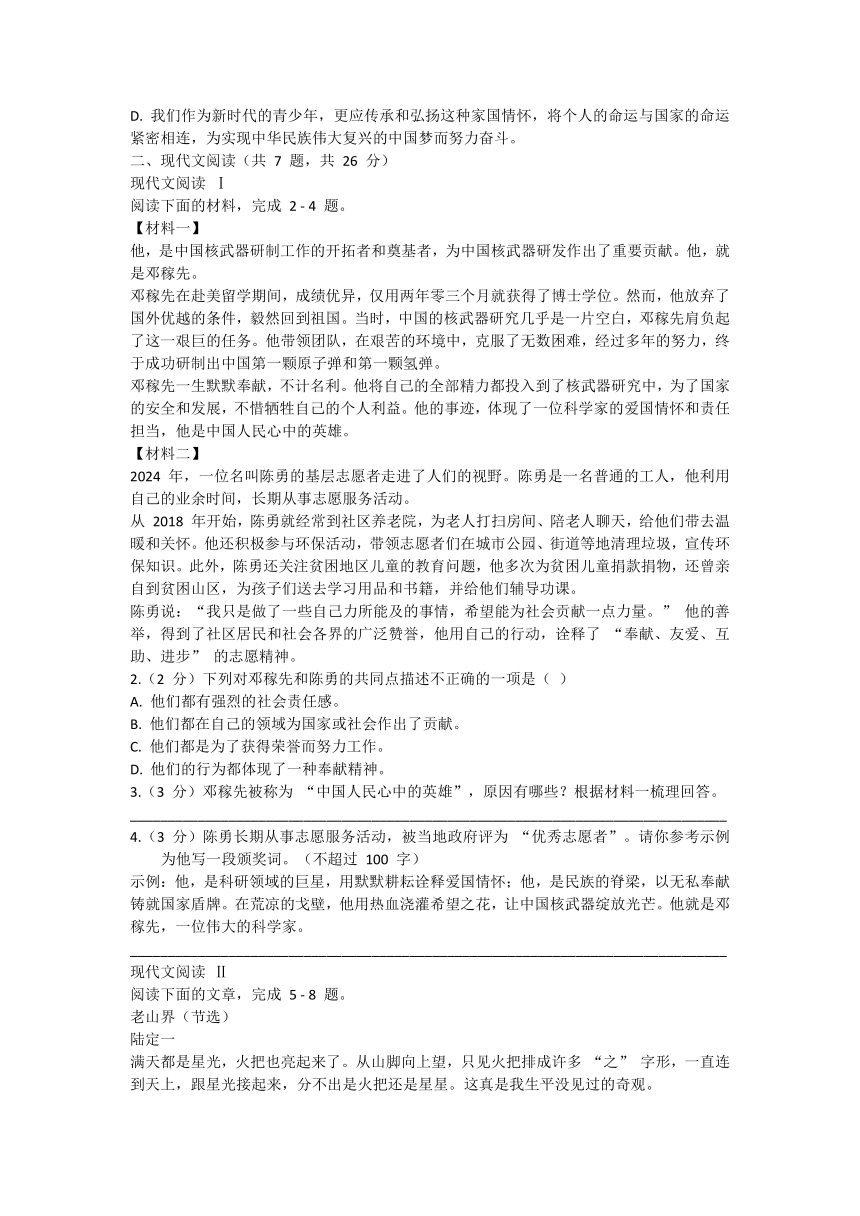 D. 我们作为新时代的青少年，更应传承和弘扬这种家国情怀，将个人的命运与国家的命运紧密相连，为实现中华民族伟大复兴的中国梦而努力奋斗。
二、现代文阅读（共 7 题，共 26 分）
现代文阅读 Ⅰ
阅读下面的材料，完成 2 - 4 题。
【材料一】
他，是中国核武器研制工作的开拓者和奠基者，为中国核武器研发作出了重要贡献。他，就是邓稼先。
邓稼先在赴美留学期间，成绩优异，仅用两年零三个月就获得了博士学位。然而，他放弃了国外优越的条件，毅然回到祖国。当时，中国的核武器研究几乎是一片空白，邓稼先肩负起了这一艰巨的任务。他带领团队，在艰苦的环境中，克服了无数困难，经过多年的努力，终于成功研制出中国第一颗原子弹和第一颗氢弹。
邓稼先一生默默奉献，不计名利。他将自己的全部精力都投入到了核武器研究中，为了国家的安全和发展，不惜牺牲自己的个人利益。他的事迹，体现了一位科学家的爱国情怀和责任担当，他是中国人民心中的英雄。
【材料二】
2024 年，一位名叫陈勇的基层志愿者走进了人们的视野。陈勇是一名普通的工人，他利用自己的业余时间，长期从事志愿服务活动。
从 2018 年开始，陈勇就经常到社区养老院，为老人打扫房间、陪老人聊天，给他们带去温暖和关怀。他还积极参与环保活动，带领志愿者们在城市公园、街道等地清理垃圾，宣传环保知识。此外，陈勇还关注贫困地区儿童的教育问题，他多次为贫困儿童捐款捐物，还曾亲自到贫困山区，为孩子们送去学习用品和书籍，并给他们辅导功课。
陈勇说：“我只是做了一些自己力所能及的事情，希望能为社会贡献一点力量。” 他的善举，得到了社区居民和社会各界的广泛赞誉，他用自己的行动，诠释了 “奉献、友爱、互助、进步” 的志愿精神。
2.（2 分）下列对邓稼先和陈勇的共同点描述不正确的一项是（ ）
A. 他们都有强烈的社会责任感。
B. 他们都在自己的领域为国家或社会作出了贡献。
C. 他们都是为了获得荣誉而努力工作。
D. 他们的行为都体现了一种奉献精神。
3.（3 分）邓稼先被称为 “中国人民心中的英雄”，原因有哪些？根据材料一梳理回答。
4.（3 分）陈勇长期从事志愿服务活动，被当地政府评为 “优秀志愿者”。请你参考示例为他写一段颁奖词。（不超过 100 字）
示例：他，是科研领域的巨星，用默默耕耘诠释爱国情怀；他，是民族的脊梁，以无私奉献铸就国家盾牌。在荒凉的戈壁，他用热血浇灌希望之花，让中国核武器绽放光芒。他就是邓稼先，一位伟大的科学家。
现代文阅读 Ⅱ
阅读下面的文章，完成 5 - 8 题。
老山界（节选）
陆定一
满天都是星光，火把也亮起来了。从山脚向上望，只见火把排成许多 “之” 字形，一直连到天上，跟星光接起来，分不出是火把还是星星。这真是我生平没见过的奇观。